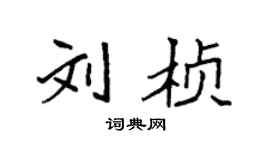 刘桢

词典网